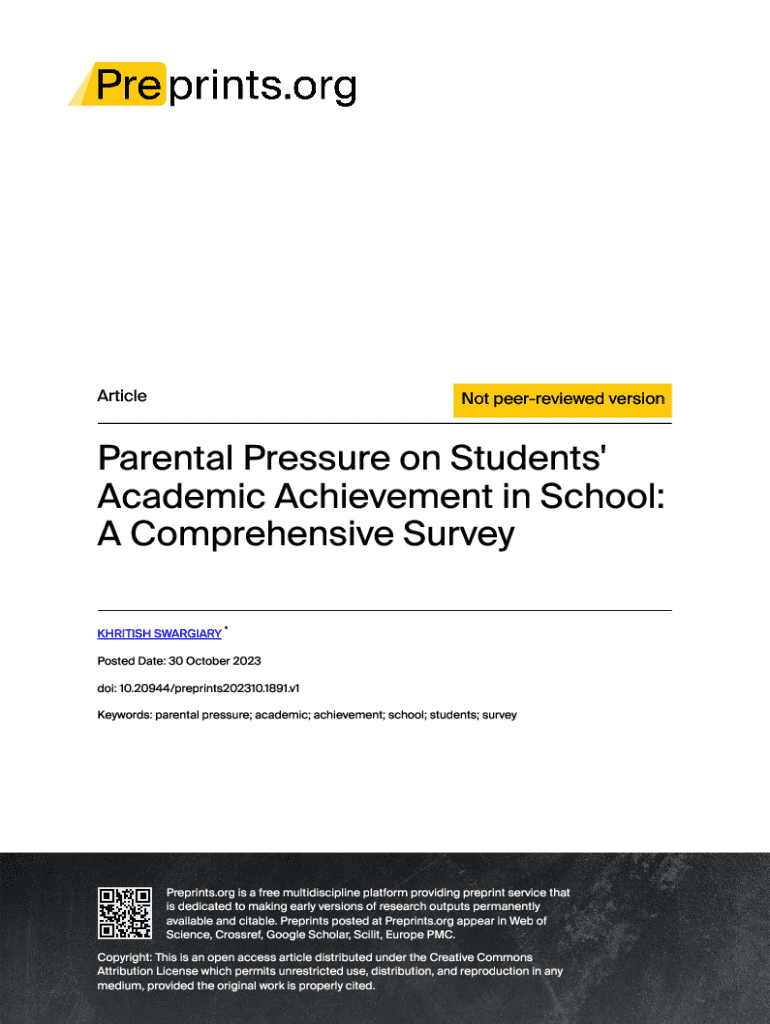 Preprints.org

Article

Not peer-reviewed version

Parental Pressure on Students' Academic Achievement in School: A Comprehensive Survey

KHRITISH SWARGIARY *

Posted Date: 30 October 2023

doi: 10.20944/preprints202310.1891.v1

Keywords: parental pressure; academic; achievement; school; students; survey

Preprints.org is a free multidiscipline platform providing preprint service that is dedicated to making early versions of research outputs permanently available and citable. Preprints posted at Preprints.org appear in Web of Science, Crossref, Google Scholar, Scilit, Europe PMC.

Copyright: This is an open access article distributed under the Creative Commons Attribution License which permits unrestricted use, distribution, and reproduction in any medium, provided the original work is properly cited.